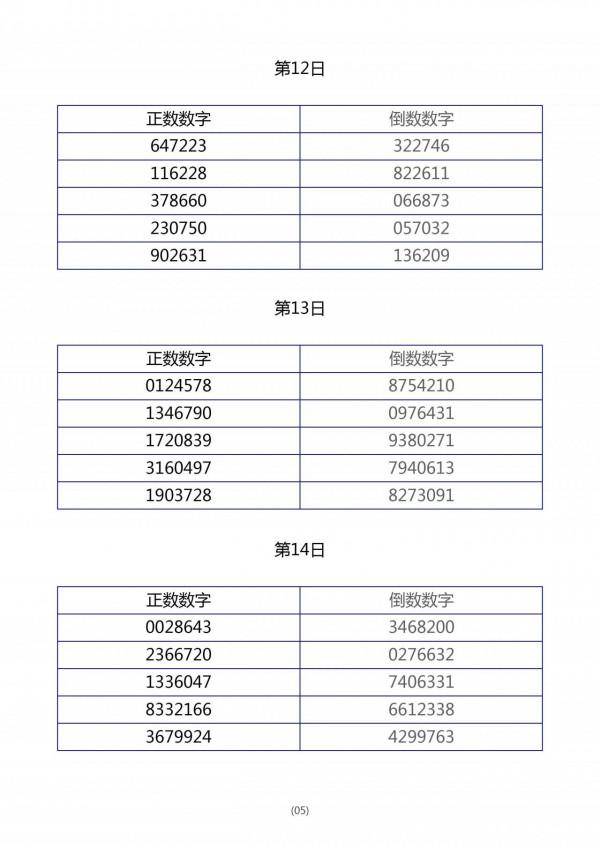 第12日

| 正数数字 | 倒数数字 |
|---|---|
| 647223 | 322746 |
| 116228 | 822611 |
| 378660 | 066873 |
| 230750 | 057032 |
| 902631 | 136209 |

第13日

| 正数数字 | 倒数数字 |
|---|---|
| 0124578 | 8754210 |
| 1346790 | 0976431 |
| 1720839 | 9380271 |
| 3160497 | 7940613 |
| 1903728 | 8273091 |

第14日

| 正数数字 | 倒数数字 |
|---|---|
| 0028643 | 3468200 |
| 2366720 | 0276632 |
| 1336047 | 7406331 |
| 8332166 | 6612338 |
| 3679924 | 4299763 |

(05)